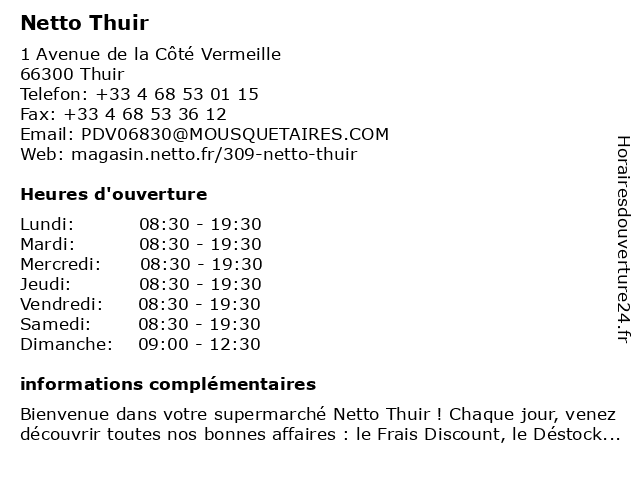 Netto Thuir

1 Avenue de la Côté Vermeille
66300 Thuir
Telefon: +33 4 68 53 01 15
Fax: +33 4 68 53 36 12
Email: PDV06830@MOUSQUETAIRES.COM
Web: magasin.netto.fr/309-netto-thuir

Heures d'ouverture

| Lundi: | 08:30 - 19:30 |
|---|---|
| Mardi: | 08:30 - 19:30 |
| Mercredi: | 08:30 - 19:30 |
| Jeudi: | 08:30 - 19:30 |
| Vendredi: | 08:30 - 19:30 |
| Samedi: | 08:30 - 19:30 |
| Dimanche: | 09:00 - 12:30 |

informations complémentaires

Bienvenue dans votre supermarché Netto Thuir ! Chaque jour, venez découvrir toutes nos bonnes affaires : le Frais Discount, le Déstock...

Horairesdouverture24.fr